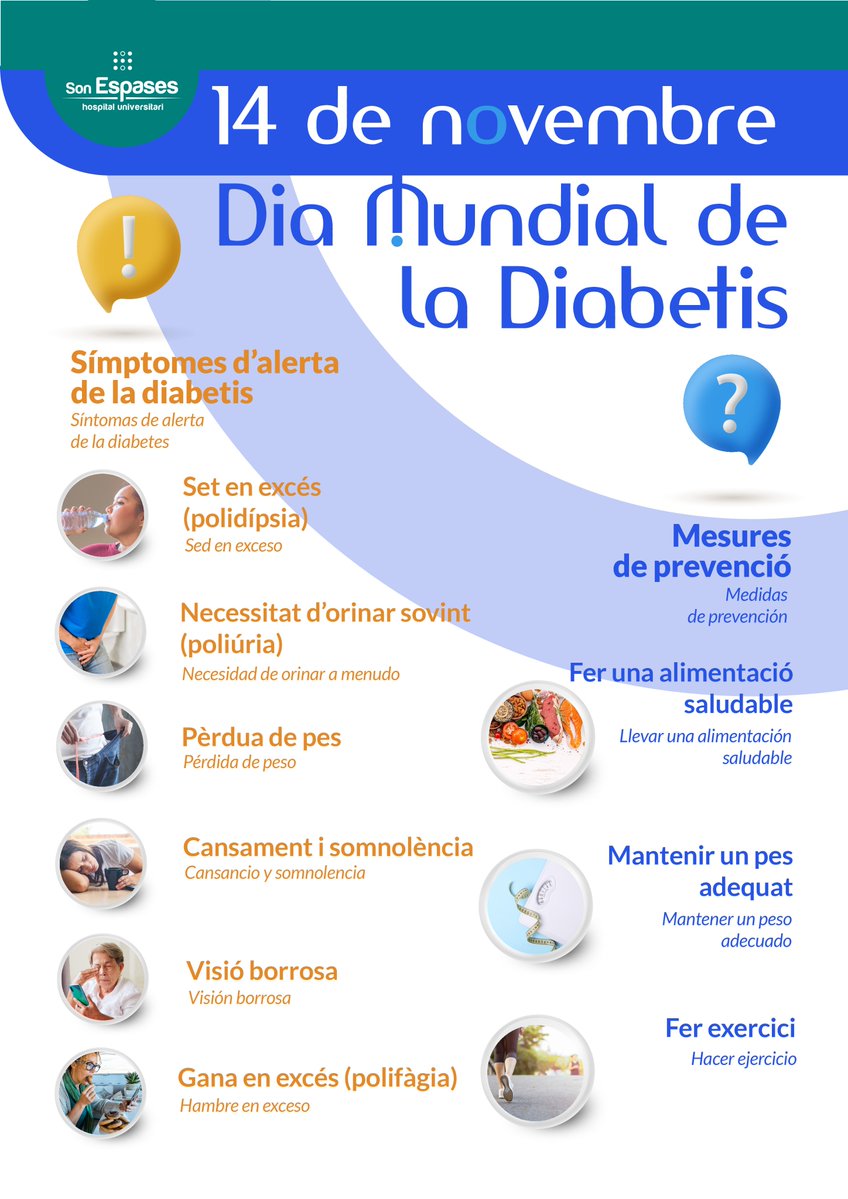 Son Espases
hospital universitari

14 de novembre

Dia Mundial de la Diabetis

!

Símptomes d'alerta de la diabetis
Síntomas de alerta de la diabetes

Set en excés (polidípsia)
Sed en exceso

Necessitat d'orinar sovint (poliúria)
Necesidad de orinar a menudo

Pèrdua de pes
Pérdida de peso

Cansament i somnolència
Cansancio y somnolencia

Visió borrosa
Visión borrosa

Gana en excés (polifàgia)
Hambre en exceso

?

Mesures de prevenció
Medidas de prevención

Fer una alimentació saludable
Llevar una alimentación saludable

Mantenir un pes adequat
Mantener un peso adecuado

Fer exercici
Hacer ejercicio